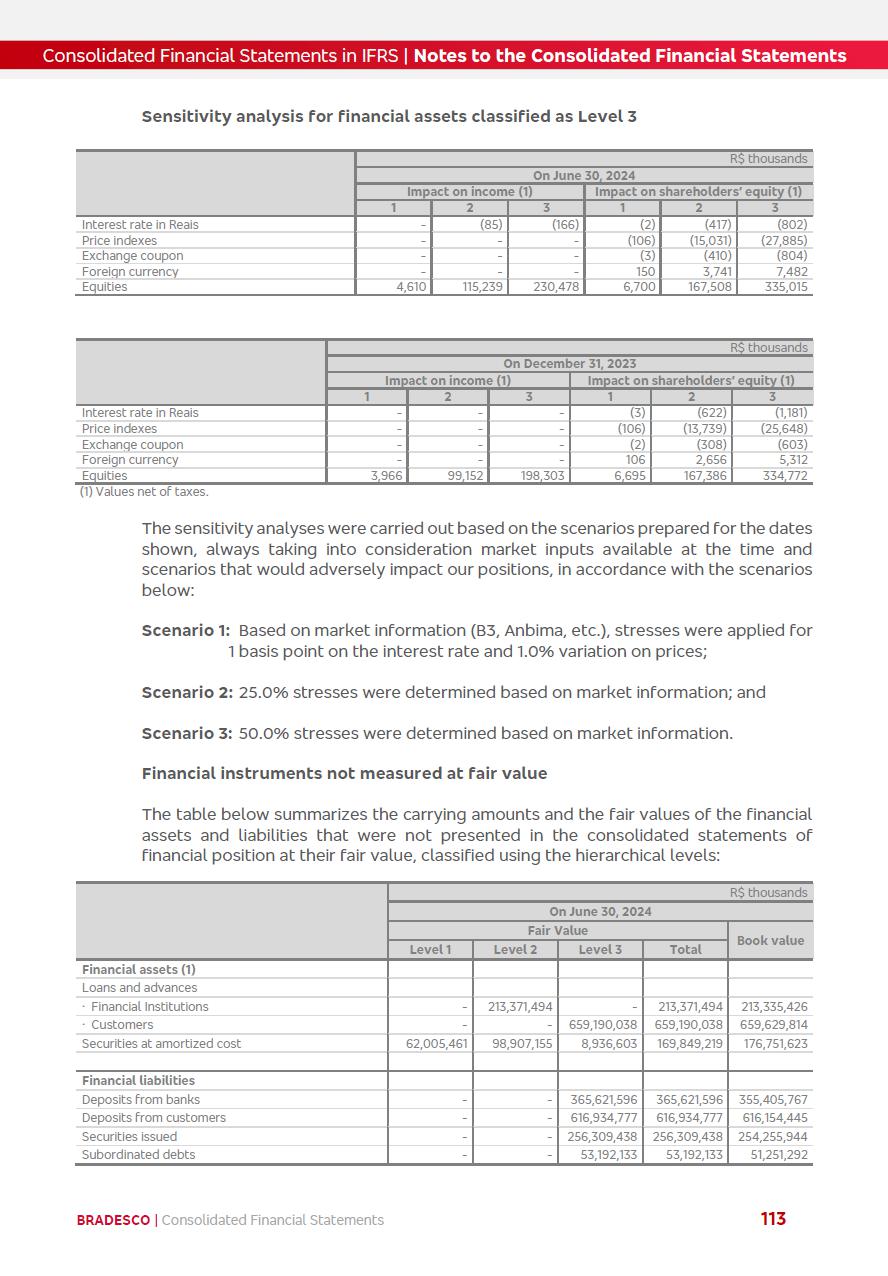 Consolidated Financial Statements in IFRS | Notes to the Consolidated Financial Statements

Sensitivity analysis for financial assets classified as Level 3

| | R$ thousands | | | | | |
|---|---|---|---|---|---|---|
| | On June 30, 2024 | | | | | |
| | Impact on income (1) | | | Impact on shareholders' equity (1) | | |
| | 1 | 2 | 3 | 1 | 2 | 3 |
| Interest rate in Reais | - | (85) | (166) | (2) | (417) | (802) |
| Price indexes | - | - | - | (106) | (15,031) | (27,885) |
| Exchange coupon | - | - | - | (3) | (410) | (804) |
| Foreign currency | - | - | - | 150 | 3,741 | 7,482 |
| Equities | 4,610 | 115,239 | 230,478 | 6,700 | 167,508 | 335,015 |

| | R$ thousands | | | | | |
|---|---|---|---|---|---|---|
| | On December 31, 2023 | | | | | |
| | Impact on income (1) | | | Impact on shareholders' equity (1) | | |
| | 1 | 2 | 3 | 1 | 2 | 3 |
| Interest rate in Reais | - | - | - | (3) | (622) | (1,181) |
| Price indexes | - | - | - | (106) | (13,739) | (25,648) |
| Exchange coupon | - | - | - | (2) | (308) | (603) |
| Foreign currency | - | - | - | 106 | 2,656 | 5,312 |
| Equities | 3,966 | 99,152 | 198,303 | 6,695 | 167,386 | 334,772 |

(1) Values net of taxes.

The sensitivity analyses were carried out based on the scenarios prepared for the dates shown, always taking into consideration market inputs available at the time and scenarios that would adversely impact our positions, in accordance with the scenarios below:

Scenario 1: Based on market information (B3, Anbima, etc.), stresses were applied for 1 basis point on the interest rate and 1.0% variation on prices;

Scenario 2: 25.0% stresses were determined based on market information; and

Scenario 3: 50.0% stresses were determined based on market information.

Financial instruments not measured at fair value

The table below summarizes the carrying amounts and the fair values of the financial assets and liabilities that were not presented in the consolidated statements of financial position at their fair value, classified using the hierarchical levels:

| | R$ thousands | | | | |
|---|---|---|---|---|---|
| | On June 30, 2024 | | | | |
| | Fair Value | | | | Book value |
| | Level 1 | Level 2 | Level 3 | Total | |
| Financial assets (1) | | | | | |
| Loans and advances | | | | | |
| · Financial Institutions | - | 213,371,494 | - | 213,371,494 | 213,335,426 |
| · Customers | - | - | 659,190,038 | 659,190,038 | 659,629,814 |
| Securities at amortized cost | 62,005,461 | 98,907,155 | 8,936,603 | 169,849,219 | 176,751,623 |
| | | | | | |
| Financial liabilities | | | | | |
| Deposits from banks | - | - | 365,621,596 | 365,621,596 | 355,405,767 |
| Deposits from customers | - | - | 616,934,777 | 616,934,777 | 616,154,445 |
| Securities issued | - | - | 256,309,438 | 256,309,438 | 254,255,944 |
| Subordinated debts | - | - | 53,192,133 | 53,192,133 | 51,251,292 |

BRADESCO | Consolidated Financial Statements 113